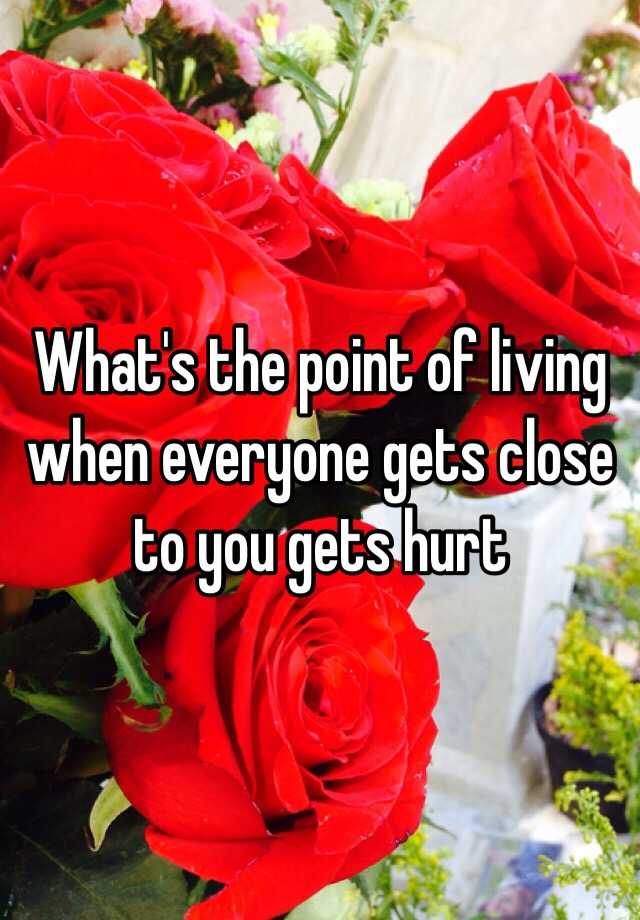 What's the point of living when everyone gets close to you gets hurt